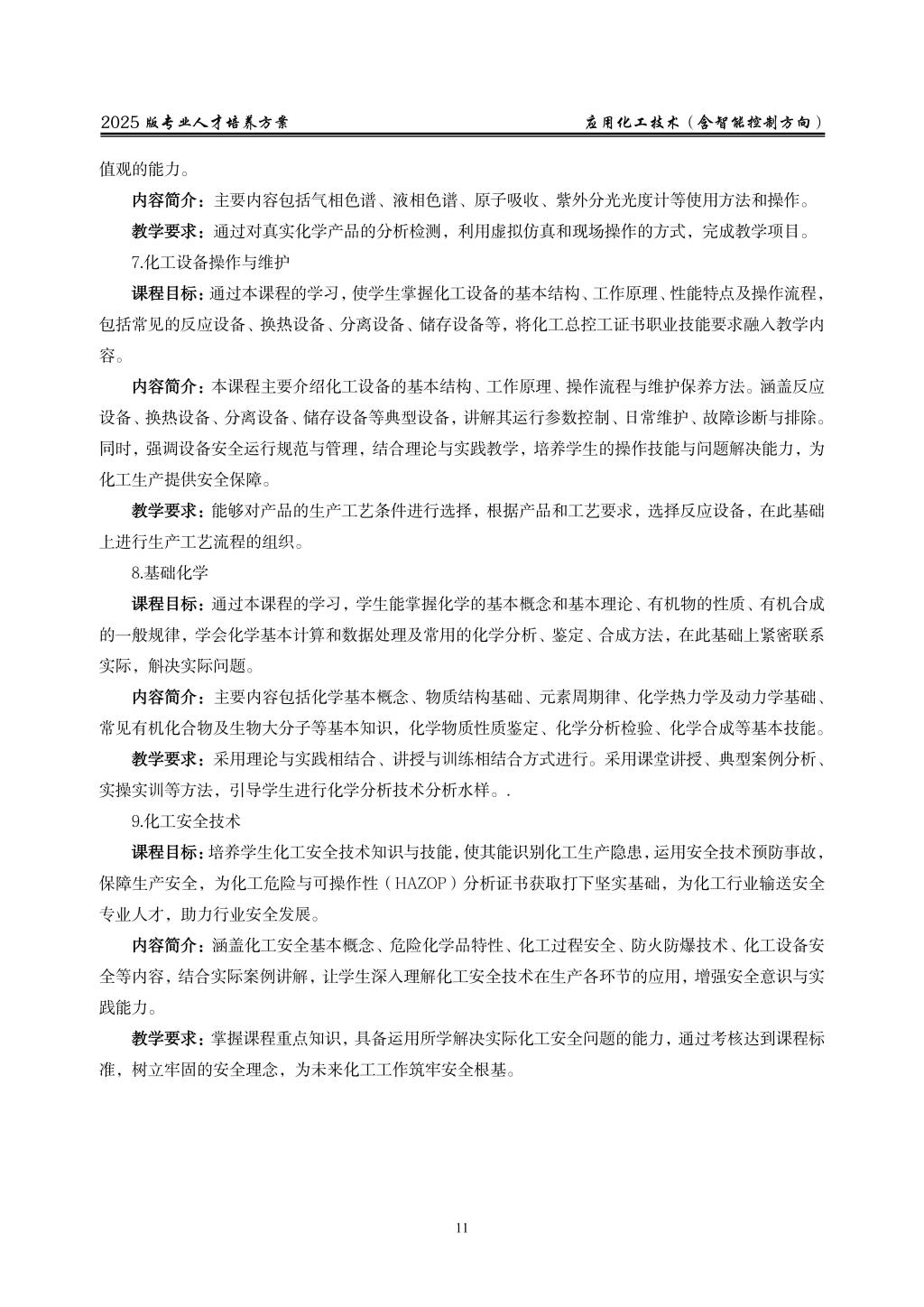 2025 版专业人才培养方案　　应用化工技术（含智能控制方向）

值观的能力。

内容简介：主要内容包括气相色谱、液相色谱、原子吸收、紫外分光光度计等使用方法和操作。

教学要求：通过对真实化学产品的分析检测，利用虚拟仿真和现场操作的方式，完成教学项目。

7.化工设备操作与维护

课程目标：通过本课程的学习，使学生掌握化工设备的基本结构、工作原理、性能特点及操作流程，包括常见的反应设备、换热设备、分离设备、储存设备等，将化工总控工证书职业技能要求融入教学内容。

内容简介：本课程主要介绍化工设备的基本结构、工作原理、操作流程与维护保养方法。涵盖反应设备、换热设备、分离设备、储存设备等典型设备，讲解其运行参数控制、日常维护、故障诊断与排除。同时，强调设备安全运行规范与管理，结合理论与实践教学，培养学生的操作技能与问题解决能力，为化工生产提供安全保障。

教学要求：能够对产品的生产工艺条件进行选择，根据产品和工艺要求，选择反应设备，在此基础上进行生产工艺流程的组织。

8.基础化学

课程目标：通过本课程的学习，学生能掌握化学的基本概念和基本理论、有机物的性质、有机合成的一般规律，学会化学基本计算和数据处理及常用的化学分析、鉴定、合成方法，在此基础上紧密联系实际，解决实际问题。

内容简介：主要内容包括化学基本概念、物质结构基础、元素周期律、化学热力学及动力学基础、常见有机化合物及生物大分子等基本知识，化学物质性质鉴定、化学分析检验、化学合成等基本技能。

教学要求：采用理论与实践相结合、讲授与训练相结合方式进行。采用课堂讲授、典型案例分析、实操实训等方法，引导学生进行化学分析技术分析水样。.

9.化工安全技术

课程目标：培养学生化工安全技术知识与技能，使其能识别化工生产隐患，运用安全技术预防事故，保障生产安全，为化工危险与可操作性（HAZOP）分析证书获取打下坚实基础，为化工行业输送安全专业人才，助力行业安全发展。

内容简介：涵盖化工安全基本概念、危险化学品特性、化工过程安全、防火防爆技术、化工设备安全等内容，结合实际案例讲解，让学生深入理解化工安全技术在生产各环节的应用，增强安全意识与实践能力。

教学要求：掌握课程重点知识，具备运用所学解决实际化工安全问题的能力，通过考核达到课程标准，树立牢固的安全理念，为未来化工工作筑牢安全根基。

11